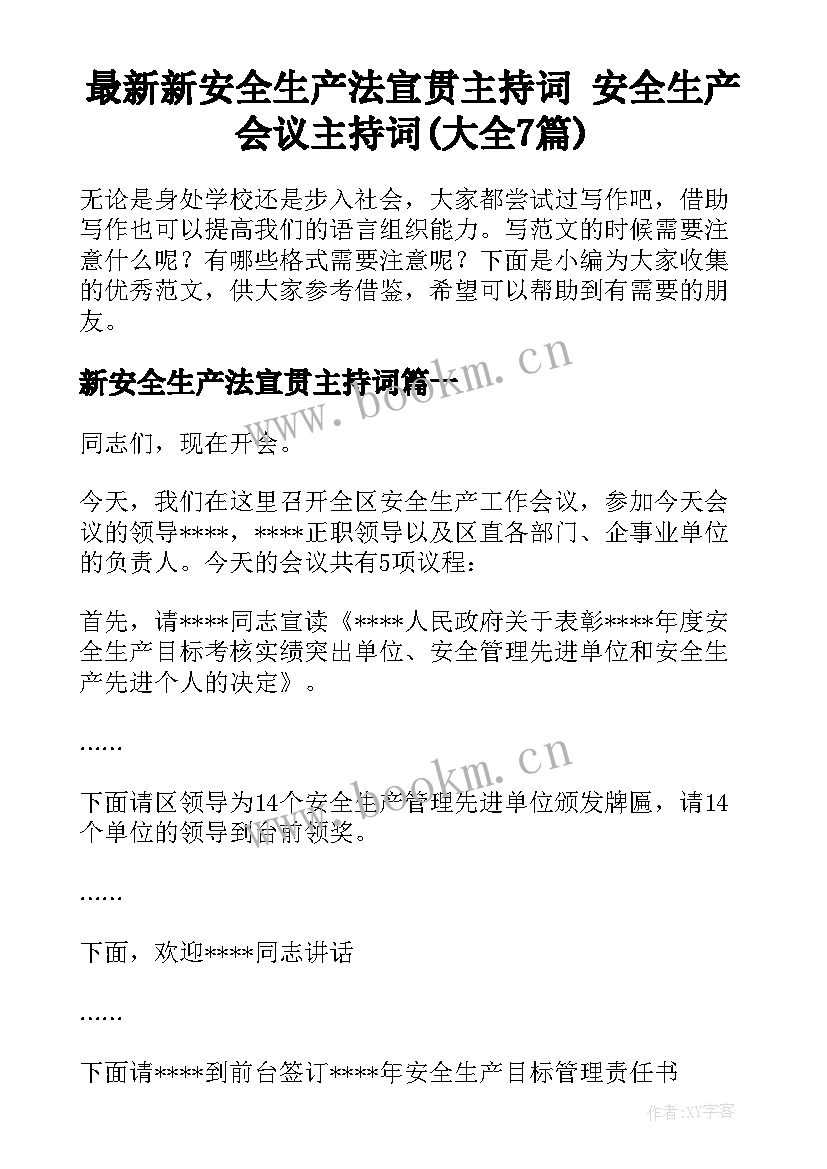 最新新安全生产法宣贯主持词 安全生产会议主持词(大全7篇)

无论是身处学校还是步入社会，大家都尝试过写作吧，借助写作也可以提高我们的语言组织能力。写范文的时候需要注意什么呢？有哪些格式需要注意呢？下面是小编为大家收集的优秀范文，供大家参考借鉴，希望可以帮助到有需要的朋友。

新安全生产法宣贯主持词篇一

www.bookm.cn

同志们，现在开会。

今天，我们在这里召开全区安全生产工作会议，参加今天会议的领导****，****正职领导以及区直各部门、企事业单位的负责人。今天的会议共有5项议程：

首先，请****同志宣读《****人民政府关于表彰****年度安全生产目标考核实绩突出单位、安全管理先进单位和安全生产先进个人的决定》。

......

www.bookm.cn

下面请区领导为14个安全生产管理先进单位颁发牌匾，请14个单位的领导到台前领奖。

......

下面，欢迎****同志讲话

......

下面请****到前台签订****年安全生产目标管理责任书

作者:XY字客